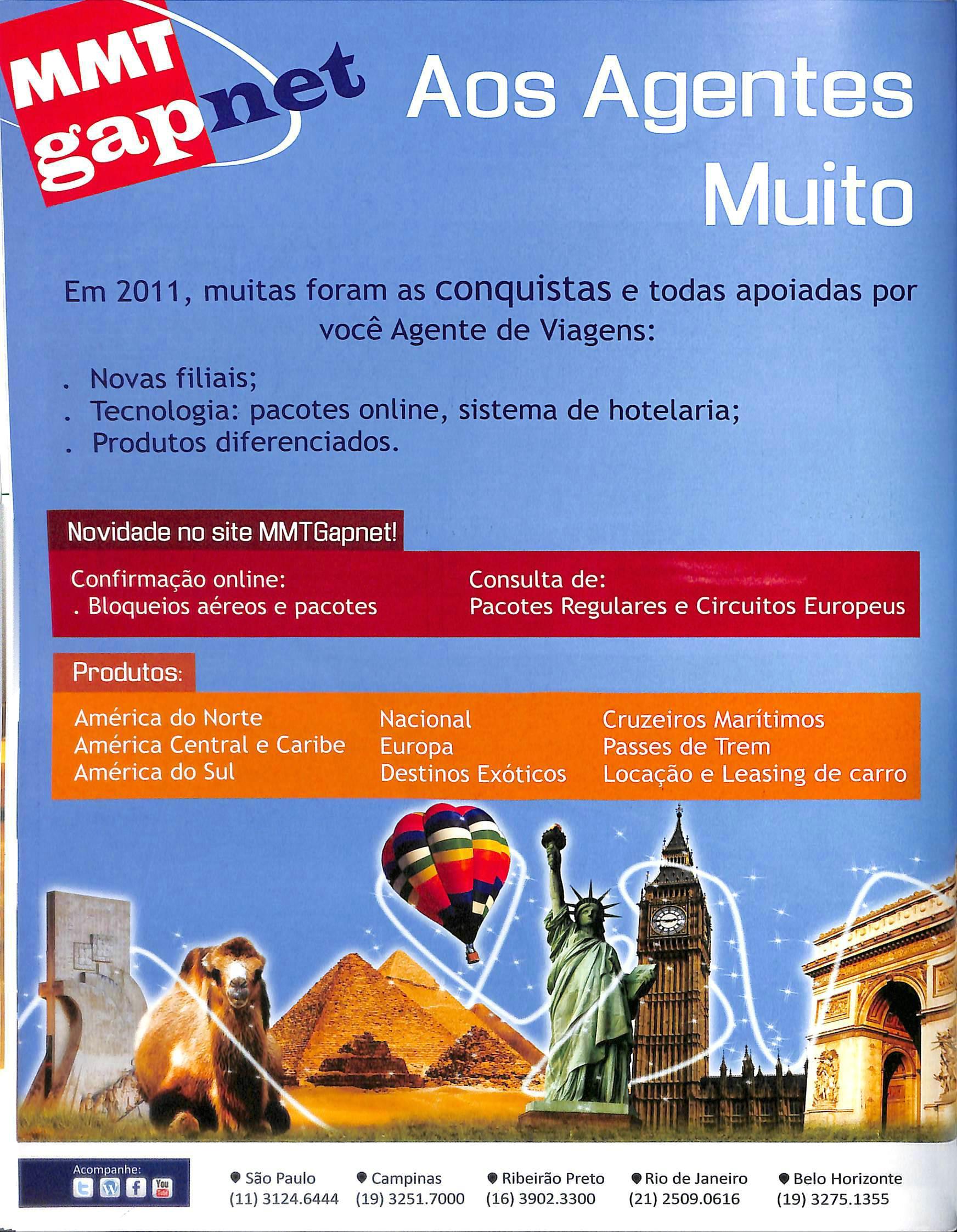 MMT gapnet

Aos Agentes Muito

Em 2011, muitas foram as conquistas e todas apoiadas por você Agente de Viagens:

. Novas filiais;
. Tecnologia: pacotes online, sistema de hotelaria;
. Produtos diferenciados.

Novidade no site MMTGapnet!

Confirmação online:
. Bloqueios aéreos e pacotes

Consulta de:
Pacotes Regulares e Circuitos Europeus

Produtos:

América do Norte
América Central e Caribe
América do Sul

Nacional
Europa
Destinos Exóticos

Cruzeiros Marítimos
Passes de Trem
Locação e Leasing de carro

Acompanhe:

São Paulo
(11) 3124.6444

Campinas
(19) 3251.7000

Ribeirão Preto
(16) 3902.3300

Rio de Janeiro
(21) 2509.0616

Belo Horizonte
(19) 3275.1355